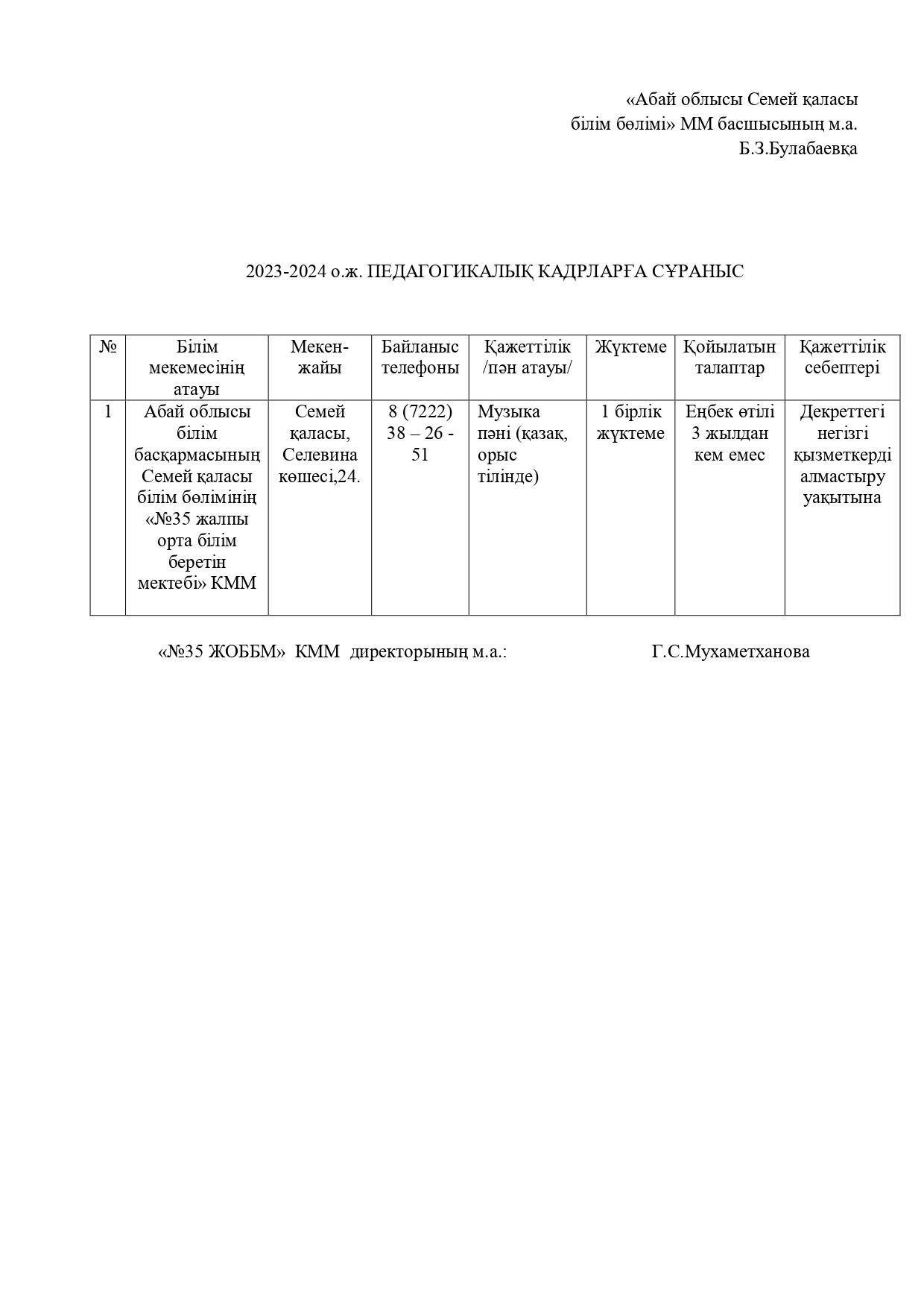 «Абай облысы Семей қаласы
білім бөлімі» ММ басшысының м.а.
Б.З.Булабаевқа

2023-2024 о.ж. ПЕДАГОГИКАЛЫҚ КАДРЛАРҒА СҰРАНЫС

| № | Білім мекемесінің атауы | Мекен-жайы | Байланыс телефоны | Қажеттілік /пән атауы/ | Жүктеме | Қойылатын талаптар | Қажеттілік себептері |
|---|---|---|---|---|---|---|---|
| 1 | Абай облысы білім басқармасының Семей қаласы білім бөлімінің «№35 жалпы орта білім беретін мектебі» КММ | Семей қаласы, Селевина көшесі,24. | 8 (7222) 38 – 26 - 51 | Музыка пәні (қазақ, орыс тілінде) | 1 бірлік жүктеме | Еңбек өтілі 3 жылдан кем емес | Декреттегі негізгі қызметкерді алмастыру уақытына |

«№35 ЖОББМ» КММ директорының м.а.: Г.С.Мухаметханова